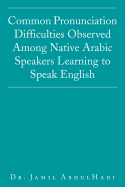 Common Pronunciation Difficulties Observed Among Native Arabic Speakers Learning to Speak English

Dr. Jamil AbdulHadi